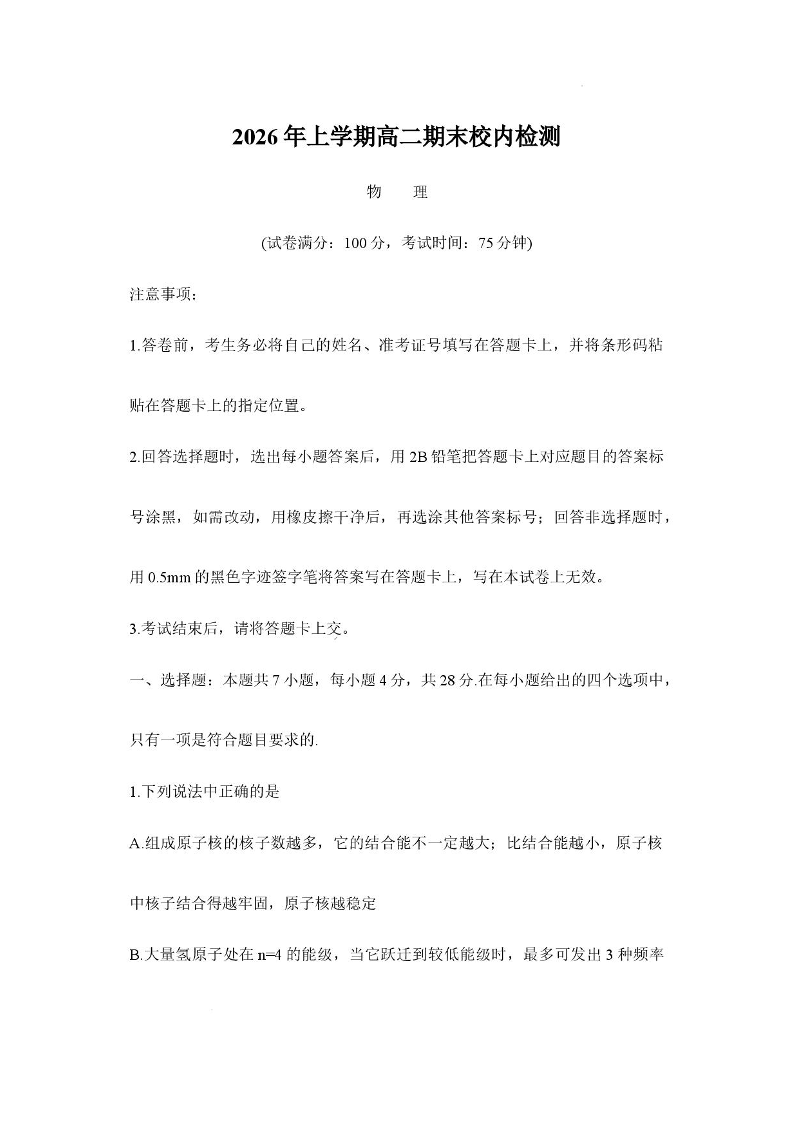 2026年上学期高二期末校内检测

物　　理

(试卷满分：100分，考试时间：75分钟)

注意事项：

1.答卷前，考生务必将自己的姓名、准考证号填写在答题卡上，并将条形码粘贴在答题卡上的指定位置。

2.回答选择题时，选出每小题答案后，用2B铅笔把答题卡上对应题目的答案标号涂黑，如需改动，用橡皮擦干净后，再选涂其他答案标号；回答非选择题时，用0.5mm的黑色字迹签字笔将答案写在答题卡上，写在本试卷上无效。

3.考试结束后，请将答题卡上交。

一、选择题：本题共7小题，每小题4分，共28分.在每小题给出的四个选项中，只有一项是符合题目要求的.

1.下列说法中正确的是

A.组成原子核的核子数越多，它的结合能不一定越大；比结合能越小，原子核中核子结合得越牢固，原子核越稳定

B.大量氢原子处在n=4的能级，当它跃迁到较低能级时，最多可发出3种频率